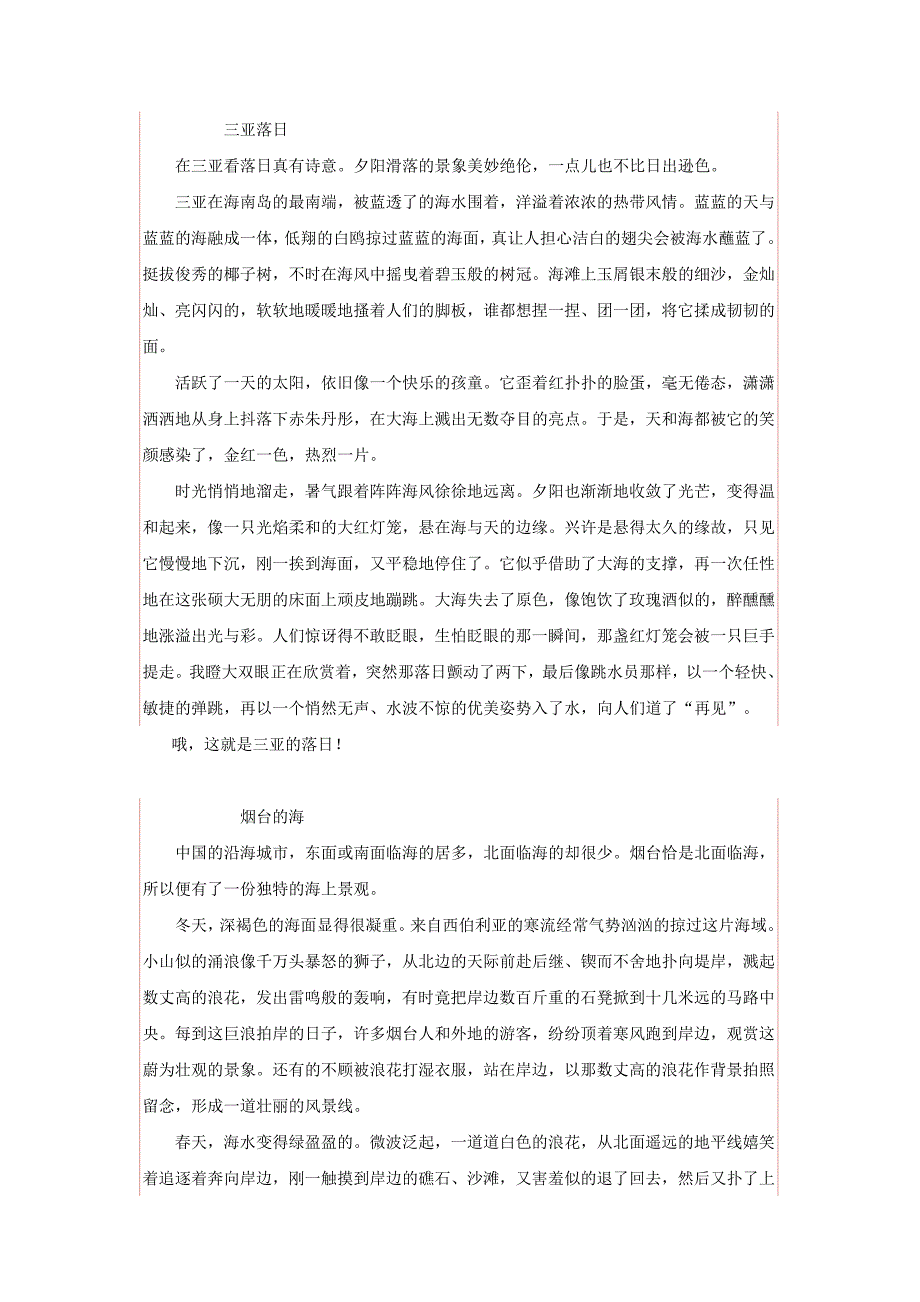 三亚落日

在三亚看落日真有诗意。夕阳滑落的景象美妙绝伦，一点儿也不比日出逊色。

三亚在海南岛的最南端，被蓝透了的海水围着，洋溢着浓浓的热带风情。蓝蓝的天与蓝蓝的海融成一体，低翔的白鸥掠过蓝蓝的海面，真让人担心洁白的翅尖会被海水蘸蓝了。挺拔俊秀的椰子树，不时在海风中摇曳着碧玉般的树冠。海滩上玉屑银末般的细沙，金灿灿、亮闪闪的，软软地暖暖地搔着人们的脚板，谁都想捏一捏、团一团，将它揉成韧韧的面。

活跃了一天的太阳，依旧像一个快乐的孩童。它歪着红扑扑的脸蛋，毫无倦态，潇潇洒洒地从身上抖落下赤朱丹彤，在大海上溅出无数夺目的亮点。于是，天和海都被它的笑颜感染了，金红一色，热烈一片。

时光悄悄地溜走，暑气跟着阵阵海风徐徐地远离。夕阳也渐渐地收敛了光芒，变得温和起来，像一只光焰柔和的大红灯笼，悬在海与天的边缘。兴许是悬得太久的缘故，只见它慢慢地下沉，刚一挨到海面，又平稳地停住了。它似乎借助了大海的支撑，再一次任性地在这张硕大无朋的床面上顽皮地蹦跳。大海失去了原色，像饱饮了玫瑰酒似的，醉醺醺地涨溢出光与彩。人们惊讶得不敢眨眼，生怕眨眼的那一瞬间，那盏红灯笼会被一只巨手提走。我瞪大双眼正在欣赏着，突然那落日颤动了两下，最后像跳水员那样，以一个轻快、敏捷的弹跳，再以一个悄然无声、水波不惊的优美姿势入了水，向人们道了“再见”。

哦，这就是三亚的落日！

烟台的海

中国的沿海城市，东面或南面临海的居多，北面临海的却很少。烟台恰是北面临海，所以便有了一份独特的海上景观。

冬天，深褐色的海面显得很凝重。来自西伯利亚的寒流经常气势汹汹的掠过这片海域。小山似的涌浪像千万头暴怒的狮子，从北边的天际前赴后继、锲而不舍地扑向堤岸，溅起数丈高的浪花，发出雷鸣般的轰响，有时竟把岸边数百斤重的石凳掀到十几米远的马路中央。每到这巨浪拍岸的日子，许多烟台人和外地的游客，纷纷顶着寒风跑到岸边，观赏这蔚为壮观的景象。还有的不顾被浪花打湿衣服，站在岸边，以那数丈高的浪花作背景拍照留念，形成一道壮丽的风景线。

春天，海水变得绿盈盈的。微波泛起，一道道白色的浪花，从北面遥远的地平线嬉笑着追逐着奔向岸边，刚一触摸到岸边的礁石、沙滩，又害羞似的退了回去，然后又扑了上